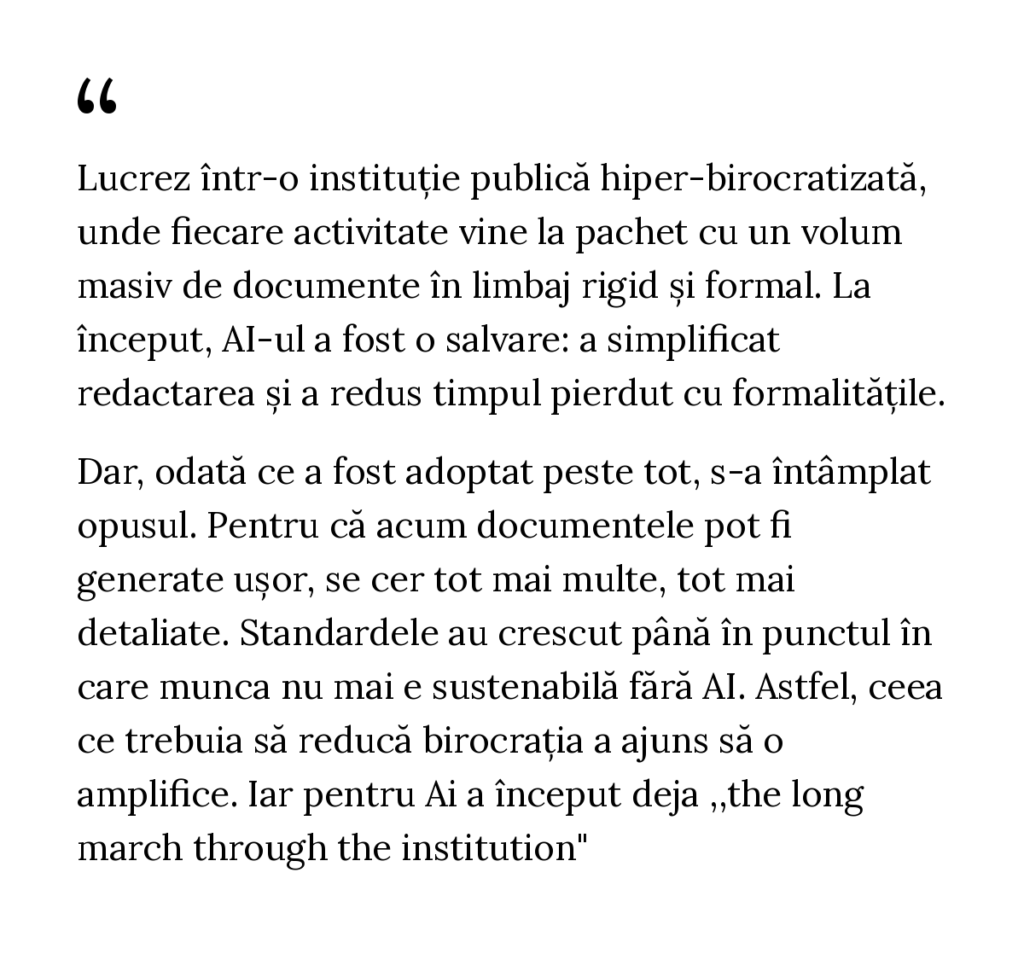 "

Lucrez într-o instituție publică hiper-birocratizată, unde fiecare activitate vine la pachet cu un volum masiv de documente în limbaj rigid și formal. La început, AI-ul a fost o salvare: a simplificat redactarea și a redus timpul pierdut cu formalitățile.

Dar, odată ce a fost adoptat peste tot, s-a întâmplat opusul. Pentru că acum documentele pot fi generate ușor, se cer tot mai multe, tot mai detaliate. Standardele au crescut până în punctul în care munca nu mai e sustenabilă fără AI. Astfel, ceea ce trebuia să reducă birocrația a ajuns să o amplifice. Iar pentru Ai a început deja ,,the long march through the institution"